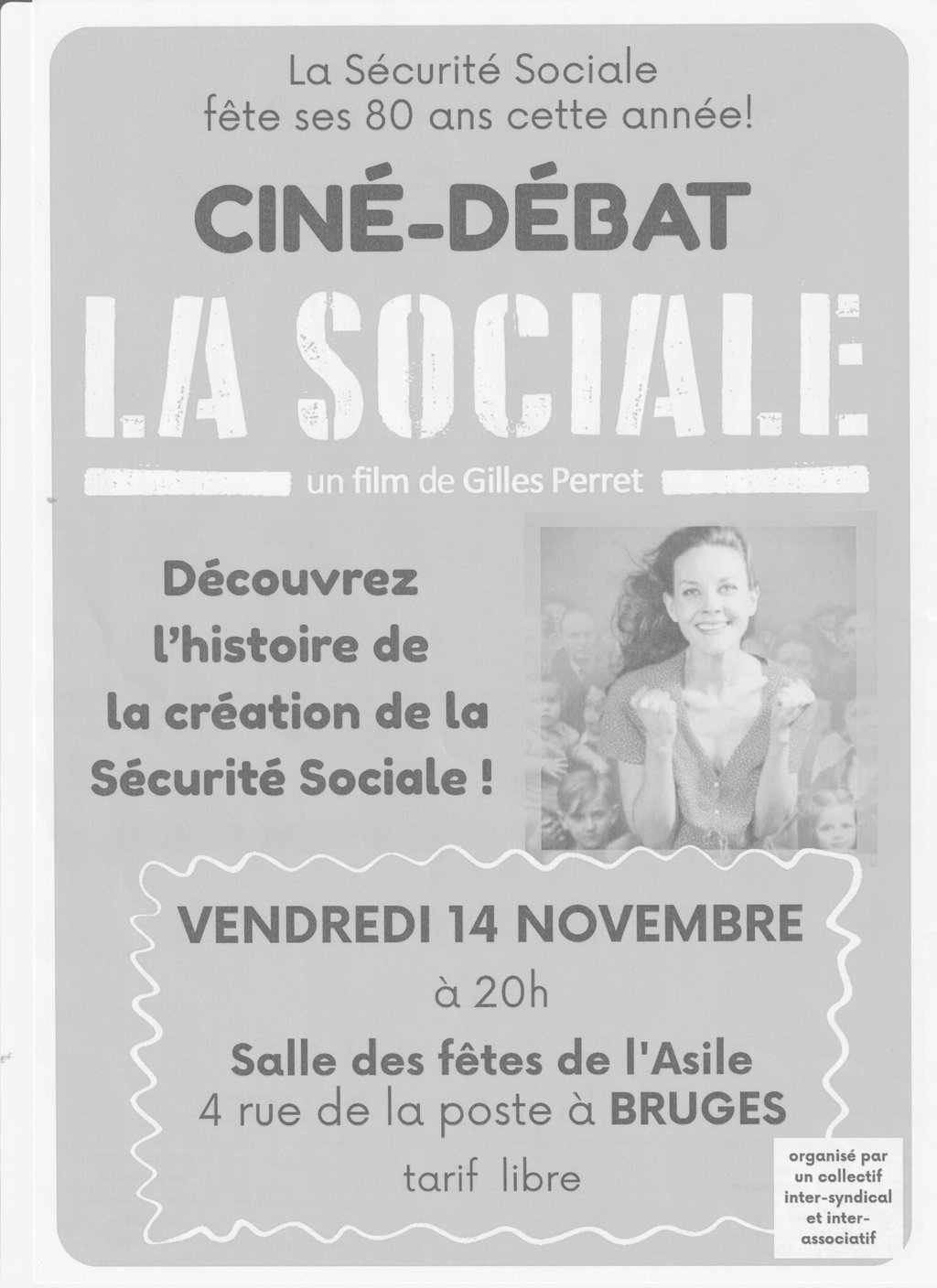 La Sécurité Sociale
fête ses 80 ans cette année!

CINÉ-DÉBAT

LA SOCIALE

un film de Gilles Perret

Découvrez
l'histoire de
la création de la
Sécurité Sociale !

VENDREDI 14 NOVEMBRE
à 20h
Salle des fêtes de l'Asile
4 rue de la poste à BRUGES
tarif libre

organisé par
un collectif
inter-syndical
et inter-associatif